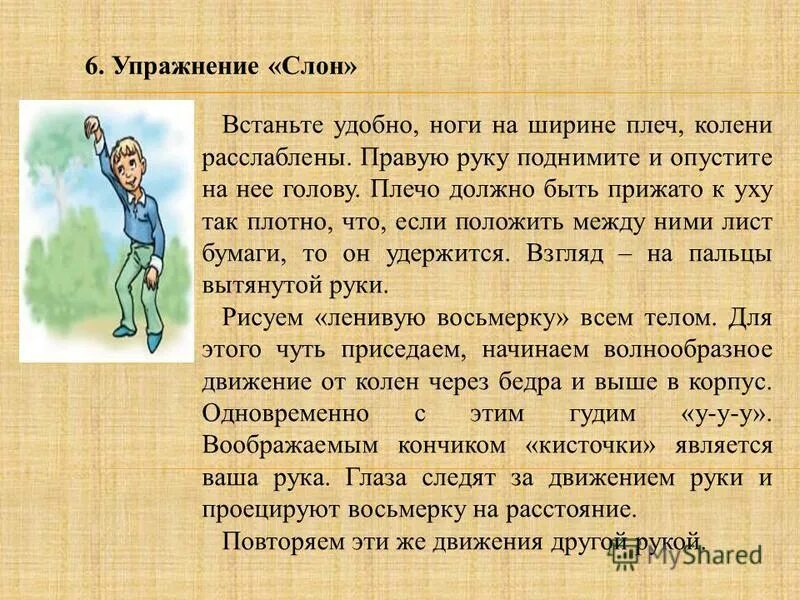 6. Упражнение «Слон»

Встаньте удобно, ноги на ширине плеч, колени расслаблены. Правую руку поднимите и опустите на нее голову. Плечо должно быть прижато к уху так плотно, что, если положить между ними лист бумаги, то он удержится. Взгляд – на пальцы вытянутой руки.

Рисуем «ленивую восьмерку» всем телом. Для этого чуть приседаем, начинаем волнообразное движение от колен через бедра и выше в корпус. Одновременно с этим гудим «у-у-у». Воображаемым кончиком «кисточки» является ваша рука. Глаза следят за движением руки и проецируют восьмерку на расстояние.

Повторяем эти же движения другой рукой.

MyShared